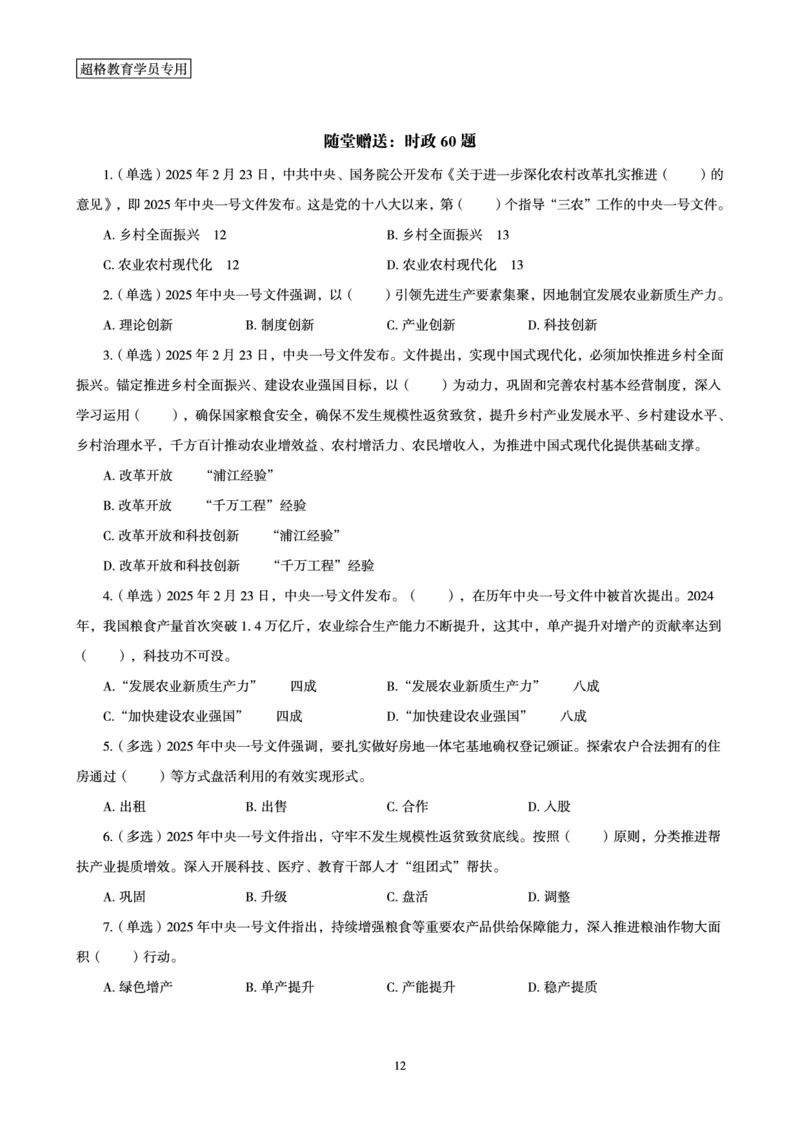 超格教育学员专用

随堂赠送：时政 60 题

1.（单选）2025 年 2 月 23 日，中共中央、国务院公开发布《关于进一步深化农村改革扎实推进（　　）的意见》，即 2025 年中央一号文件发布。这是党的十八大以来，第（　　）个指导“三农”工作的中央一号文件。

A. 乡村全面振兴　12
B. 乡村全面振兴　13
C. 农业农村现代化　12
D. 农业农村现代化　13

2.（单选）2025 年中央一号文件强调，以（　　）引领先进生产要素集聚，因地制宜发展农业新质生产力。

A. 理论创新　B. 制度创新　C. 产业创新　D. 科技创新

3.（单选）2025 年 2 月 23 日，中央一号文件发布。文件提出，实现中国式现代化，必须加快推进乡村全面振兴。锚定推进乡村全面振兴、建设农业强国目标，以（　　）为动力，巩固和完善农村基本经营制度，深入学习运用（　　），确保国家粮食安全，确保不发生规模性返贫致贫，提升乡村产业发展水平、乡村建设水平、乡村治理水平，千方百计推动农业增效益、农村增活力、农民增收入，为推进中国式现代化提供基础支撑。

A. 改革开放　“浦江经验”
B. 改革开放　“千万工程”经验
C. 改革开放和科技创新　“浦江经验”
D. 改革开放和科技创新　“千万工程”经验

4.（单选）2025 年 2 月 23 日，中央一号文件发布。（　　），在历年中央一号文件中被首次提出。2024 年，我国粮食产量首次突破 1.4 万亿斤，农业综合生产能力不断提升，这其中，单产提升对增产的贡献率达到（　　），科技功不可没。

A.“发展农业新质生产力”　四成
B.“发展农业新质生产力”　八成
C.“加快建设农业强国”　四成
D.“加快建设农业强国”　八成

5.（多选）2025 年中央一号文件强调，要扎实做好房地一体宅基地确权登记颁证。探索农户合法拥有的住房通过（　　）等方式盘活利用的有效实现形式。

A. 出租　B. 出售　C. 合作　D. 入股

6.（多选）2025 年中央一号文件指出，守牢不发生规模性返贫致贫底线。按照（　　）原则，分类推进帮扶产业提质增效。深入开展科技、医疗、教育干部人才“组团式”帮扶。

A. 巩固　B. 升级　C. 盘活　D. 调整

7.（单选）2025 年中央一号文件指出，持续增强粮食等重要农产品供给保障能力，深入推进粮油作物大面积（　　）行动。

A. 绿色增产　B. 单产提升　C. 产能提升　D. 稳产提质

12